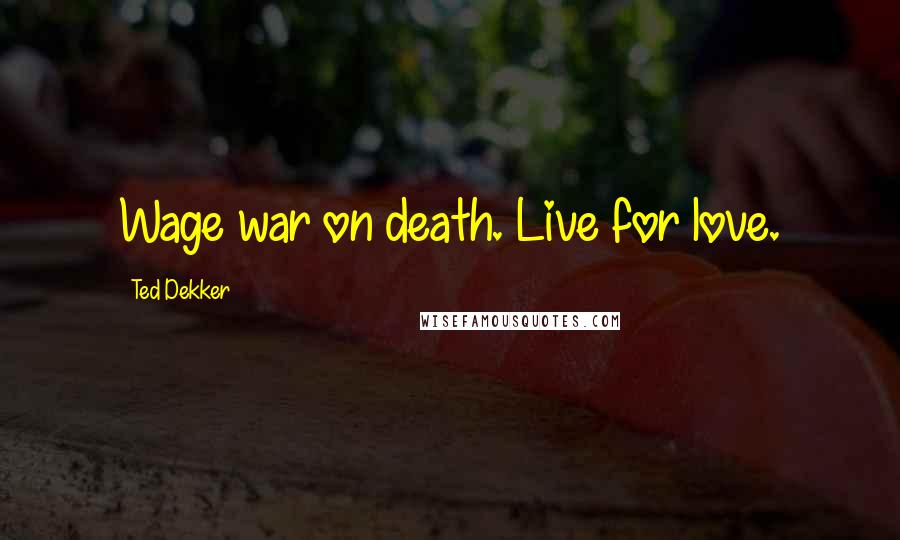 Wage war on death. Live for love.

Ted Dekker

WISEFAMOUSQUOTES.COM